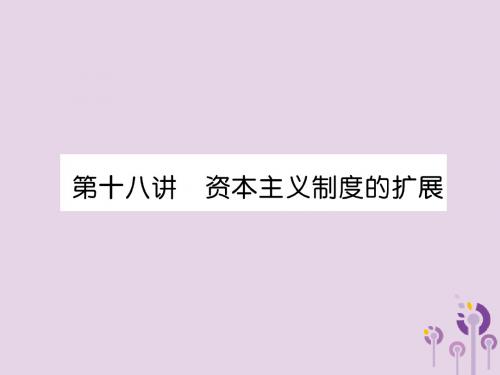 第十八讲　资本主义制度的扩展